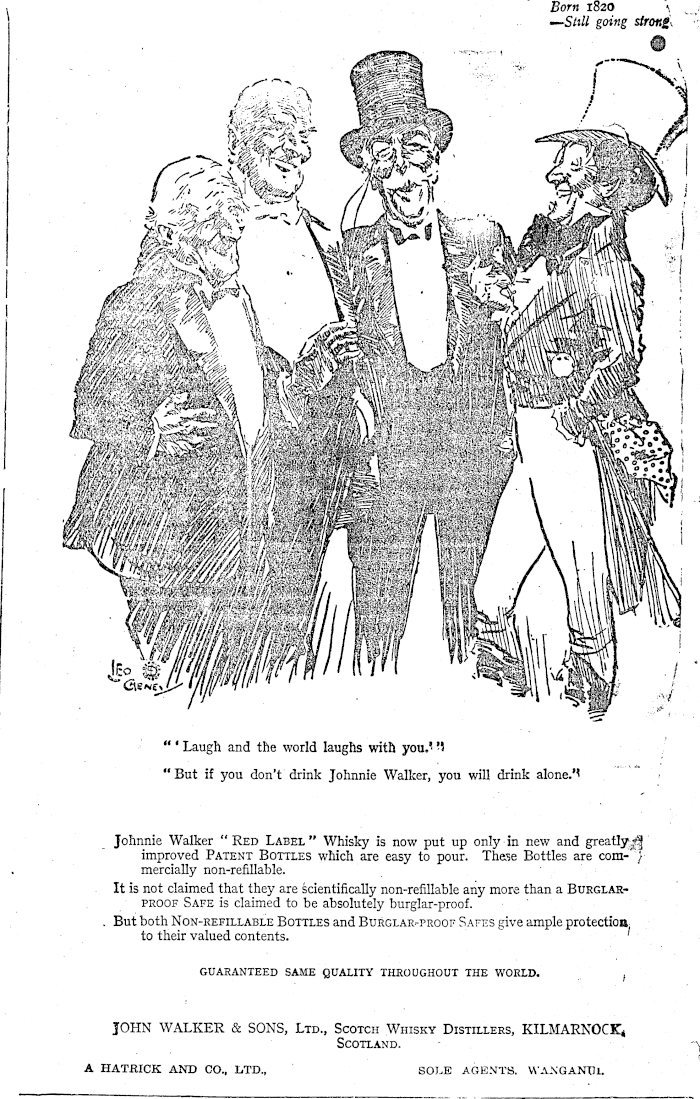 Born 1820
—Still going strong.

LEO CHENEY

"'Laugh and the world laughs with you.'"

"But if you don't drink Johnnie Walker, you will drink alone."

Johnnie Walker "RED LABEL" Whisky is now put up only in new and greatly improved PATENT BOTTLES which are easy to pour. These Bottles are commercially non-refillable.

It is not claimed that they are scientifically non-refillable any more than a BURGLAR-PROOF SAFE is claimed to be absolutely burglar-proof.

But both NON-REFILLABLE BOTTLES and BURGLAR-PROOF SAFES give ample protection to their valued contents.

GUARANTEED SAME QUALITY THROUGHOUT THE WORLD.

JOHN WALKER & SONS, LTD., SCOTCH WHISKY DISTILLERS, KILMARNOCK, SCOTLAND.

A HATRICK AND CO., LTD., SOLE AGENTS, WANGANUI.